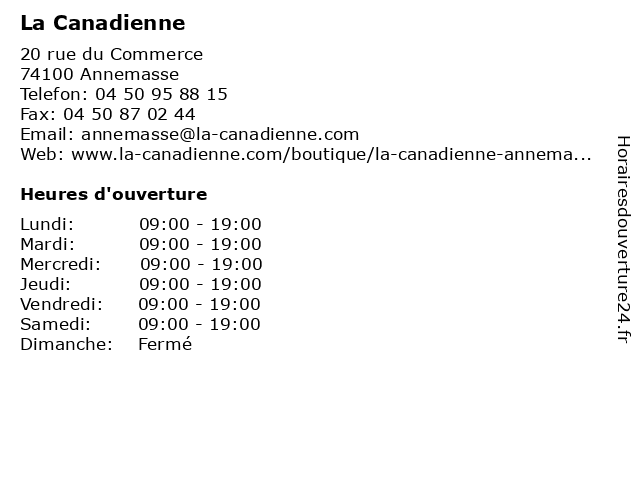 La Canadienne

20 rue du Commerce
74100 Annemasse
Telefon: 04 50 95 88 15
Fax: 04 50 87 02 44
Email: annemasse@la-canadienne.com
Web: www.la-canadienne.com/boutique/la-canadienne-annema...

Heures d'ouverture

Lundi: 09:00 - 19:00
Mardi: 09:00 - 19:00
Mercredi: 09:00 - 19:00
Jeudi: 09:00 - 19:00
Vendredi: 09:00 - 19:00
Samedi: 09:00 - 19:00
Dimanche: Fermé

Horairesdouverture24.fr